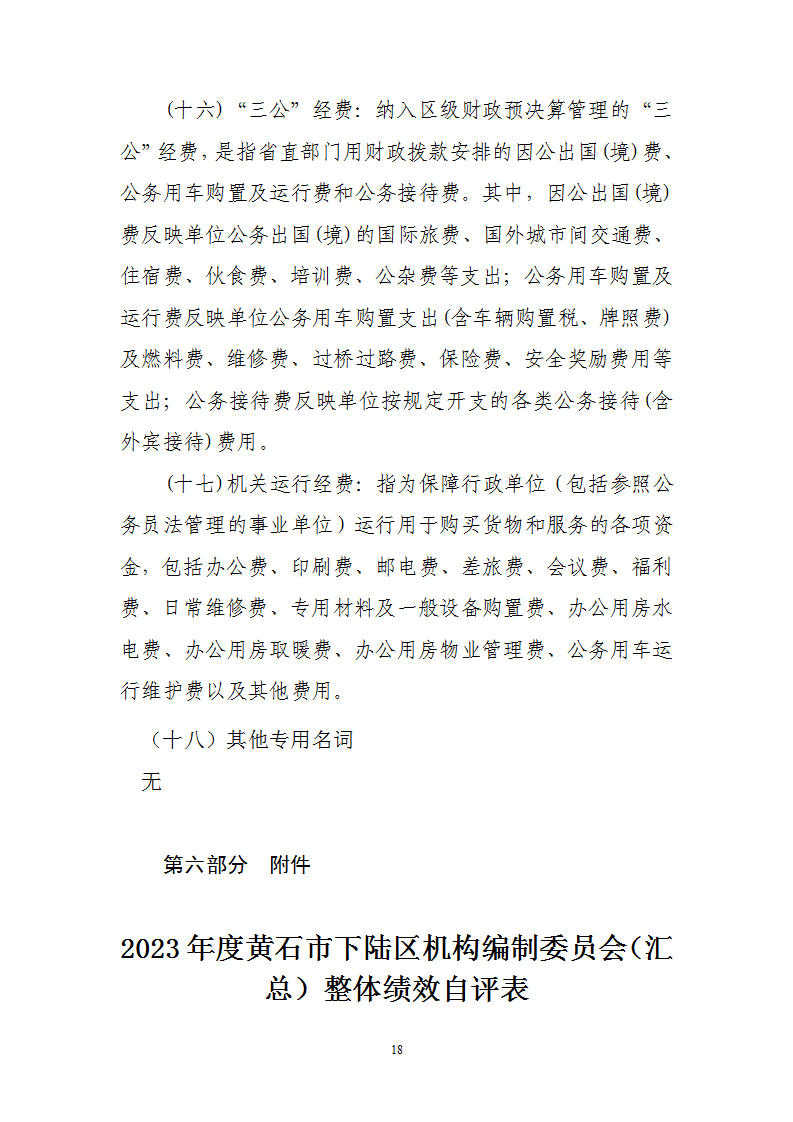 （十六）“三公”经费：纳入区级财政预决算管理的“三公”经费，是指省直部门用财政拨款安排的因公出国(境)费、公务用车购置及运行费和公务接待费。其中，因公出国(境)费反映单位公务出国(境)的国际旅费、国外城市间交通费、住宿费、伙食费、培训费、公杂费等支出；公务用车购置及运行费反映单位公务用车购置支出(含车辆购置税、牌照费)及燃料费、维修费、过桥过路费、保险费、安全奖励费用等支出；公务接待费反映单位按规定开支的各类公务接待(含外宾接待)费用。

（十七）机关运行经费：指为保障行政单位（包括参照公务员法管理的事业单位）运行用于购买货物和服务的各项资金，包括办公费、印刷费、邮电费、差旅费、会议费、福利费、日常维修费、专用材料及一般设备购置费、办公用房水电费、办公用房取暖费、办公用房物业管理费、公务用车运行维护费以及其他费用。

（十八）其他专用名词

无

第六部分　附件

2023年度黄石市下陆区机构编制委员会(汇总）整体绩效自评表

18